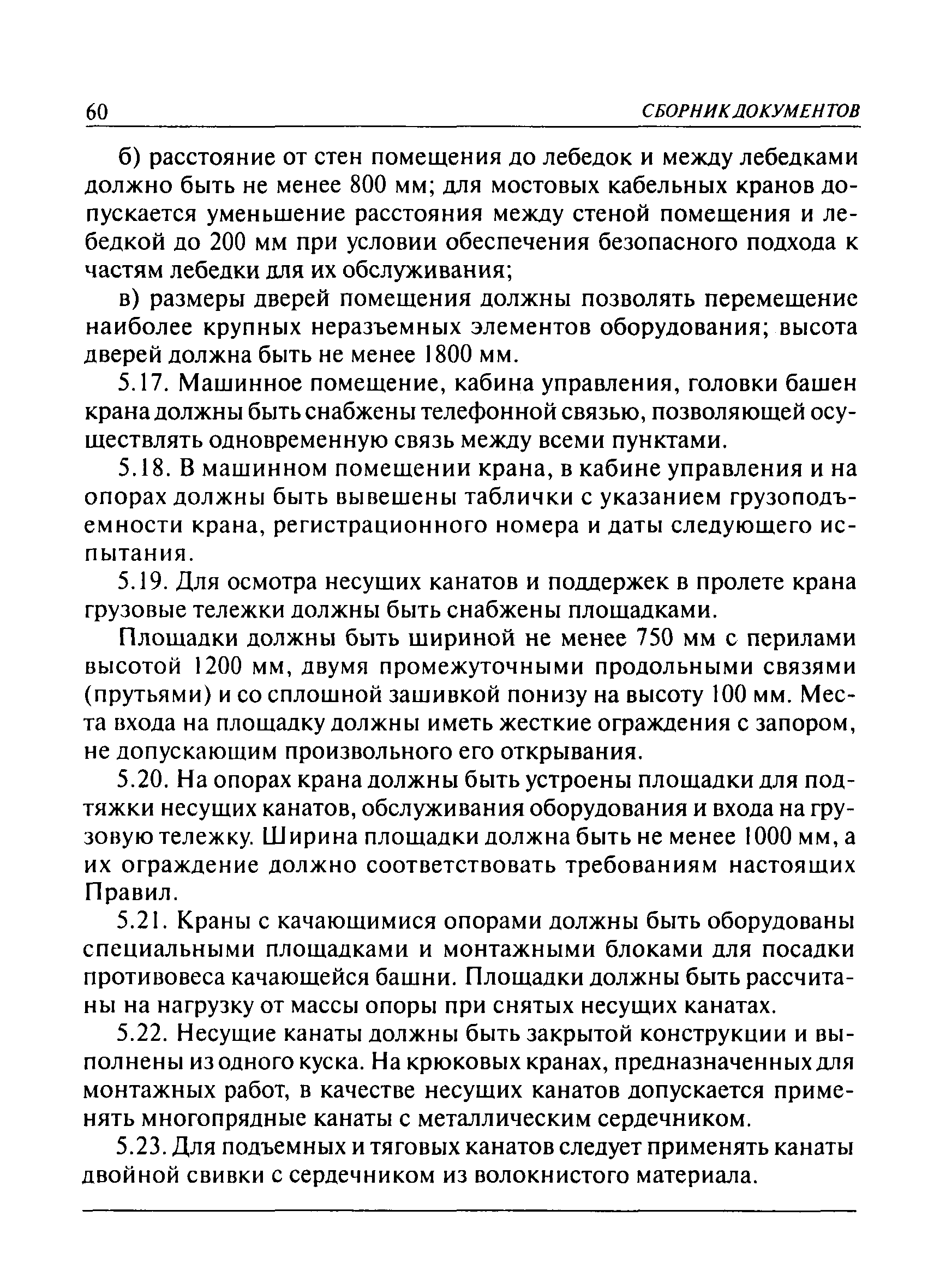 60 СБОРНИК ДОКУМЕНТОВ

б) расстояние от стен помещения до лебедок и между лебедками должно быть не менее 800 мм; для мостовых кабельных кранов допускается уменьшение расстояния между стеной помещения и лебедкой до 200 мм при условии обеспечения безопасного подхода к частям лебедки для их обслуживания;

в) размеры дверей помещения должны позволять перемещение наиболее крупных неразъемных элементов оборудования; высота дверей должна быть не менее 1800 мм.

5.17. Машинное помещение, кабина управления, головки башен крана должны быть снабжены телефонной связью, позволяющей осуществлять одновременную связь между всеми пунктами.

5.18. В машинном помещении крана, в кабине управления и на опорах должны быть вывешены таблички с указанием грузоподъемности крана, регистрационного номера и даты следующего испытания.

5.19. Для осмотра несущих канатов и поддержек в пролете крана грузовые тележки должны быть снабжены площадками.

Площадки должны быть шириной не менее 750 мм с перилами высотой 1200 мм, двумя промежуточными продольными связями (прутьями) и со сплошной зашивкой понизу на высоту 100 мм. Места входа на площадку должны иметь жесткие ограждения с запором, не допускающим произвольного его открывания.

5.20. На опорах крана должны быть устроены площадки для подтяжки несущих канатов, обслуживания оборудования и входа на грузовую тележку. Ширина площадки должна быть не менее 1000 мм, а их ограждение должно соответствовать требованиям настоящих Правил.

5.21. Краны с качающимися опорами должны быть оборудованы специальными площадками и монтажными блоками для посадки противовеса качающейся башни. Площадки должны быть рассчитаны на нагрузку от массы опоры при снятых несущих канатах.

5.22. Несущие канаты должны быть закрытой конструкции и выполнены из одного куска. На крюковых кранах, предназначенных для монтажных работ, в качестве несущих канатов допускается применять многопрядные канаты с металлическим сердечником.

5.23. Для подъемных и тяговых канатов следует применять канаты двойной свивки с сердечником из волокнистого материала.